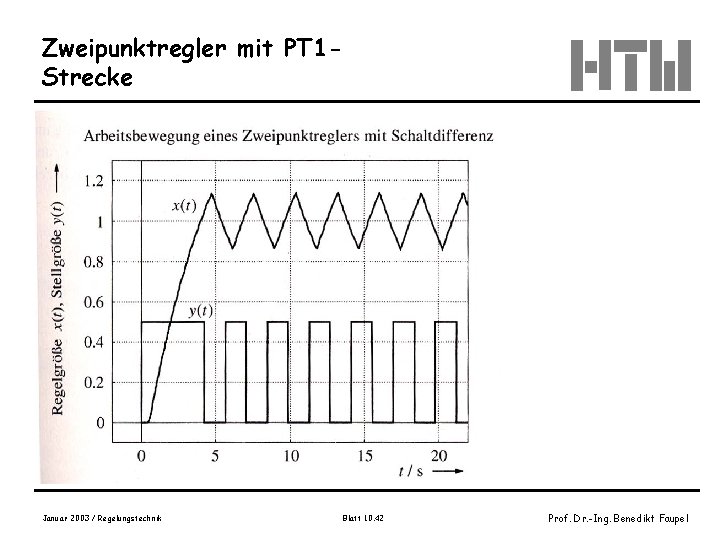 Zweipunktregler mit PT1-Strecke

HTW

Arbeitsbewegung eines Zweipunktreglers mit Schaltdifferenz

Regelgröße $x(t)$, Stellgröße $y(t)$ ⟶

1.2
1
0.8
0.6
0.4
0.2
0

$x(t)$
$y(t)$

0
5
10
15
20
$t$ / s ⟶

Januar 2003 / Regelungstechnik

Blatt 10.42

Prof. Dr.-Ing. Benedikt Faupel